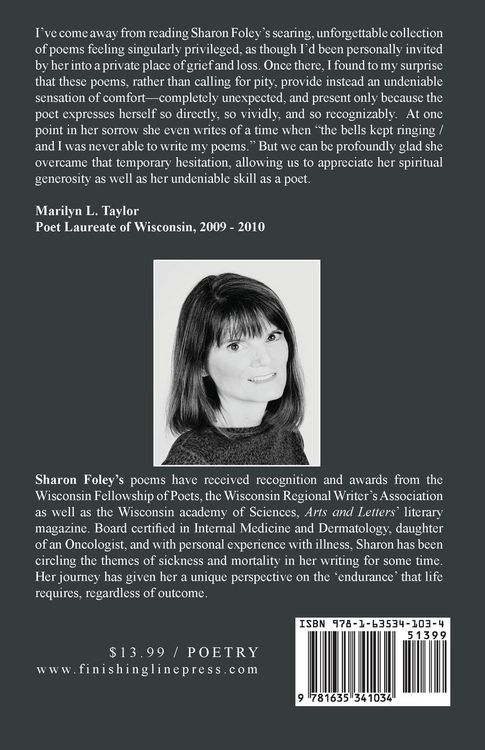 I've come away from reading Sharon Foley's searing, unforgettable collection of poems feeling singularly privileged, as though I'd been personally invited by her into a private place of grief and loss. Once there, I found to my surprise that these poems, rather than calling for pity, provide instead an undeniable sensation of comfort—completely unexpected, and present only because the poet expresses herself so directly, so vividly, and so recognizably. At one point in her sorrow she even writes of a time when "the bells kept ringing / and I was never able to write my poems." But we can be profoundly glad she overcame that temporary hesitation, allowing us to appreciate her spiritual generosity as well as her undeniable skill as a poet.

Marilyn L. Taylor
Poet Laureate of Wisconsin, 2009 - 2010

Sharon Foley's poems have received recognition and awards from the Wisconsin Fellowship of Poets, the Wisconsin Regional Writer's Association as well as the Wisconsin academy of Sciences, Arts and Letters' literary magazine. Board certified in Internal Medicine and Dermatology, daughter of an Oncologist, and with personal experience with illness, Sharon has been circling the themes of sickness and mortality in her writing for some time. Her journey has given her a unique perspective on the 'endurance' that life requires, regardless of outcome.

$13.99 / POETRY
www.finishinglinepress.com

ISBN 978-1-63534-103-4
51399
9 781635 341034